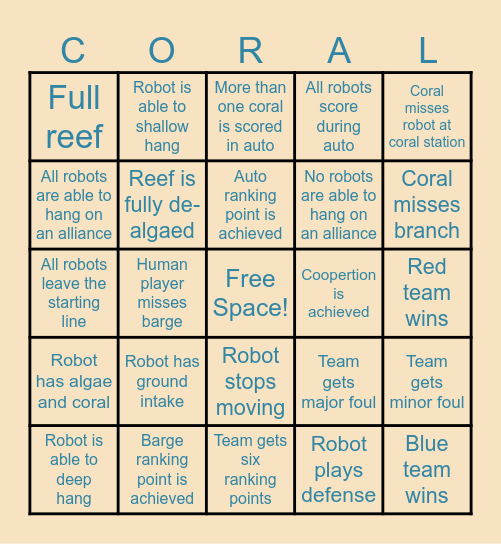 | C | O | R | A | L |
|---|---|---|---|---|
| Full reef | Robot is able to shallow hang | More than one coral is scored in auto | All robots score during auto | Coral misses robot at coral station |
| All robots are able to hang on an alliance | Reef is fully de-algaed | Auto ranking point is achieved | No robots are able to hang on an alliance | Coral misses branch |
| All robots leave the starting line | Human player misses barge | Free Space! | Coopertion is achieved | Red team wins |
| Robot has algae and coral | Robot has ground intake | Robot stops moving | Team gets major foul | Team gets minor foul |
| Robot is able to deep hang | Barge ranking point is achieved | Team gets six ranking points | Robot plays defense | Blue team wins |